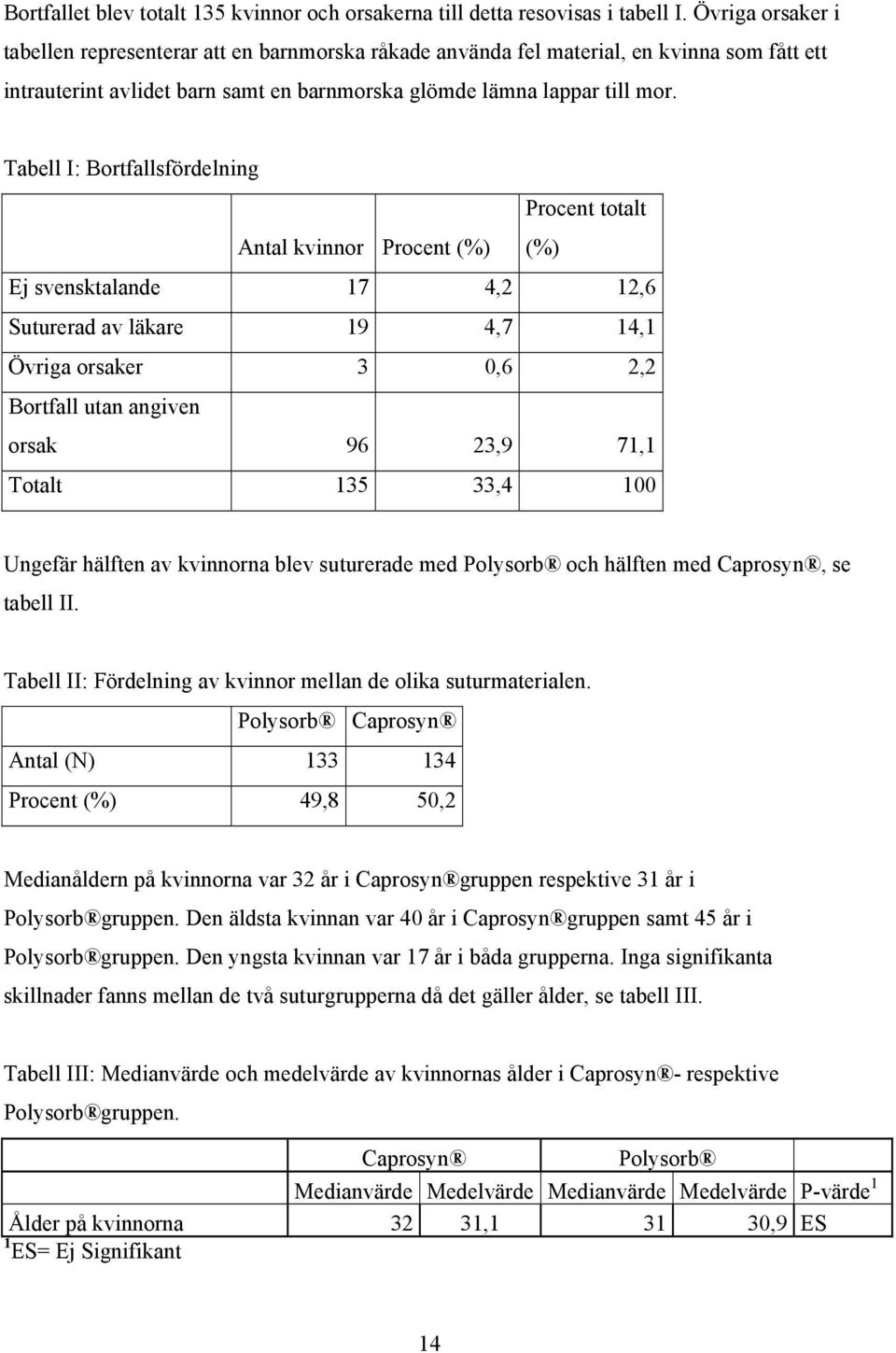 Bortfallet blev totalt 135 kvinnor och orsakerna till detta resovisas i tabell I. Övriga orsaker i tabellen representerar att en barnmorska råkade använda fel material, en kvinna som fått ett intrauterint avlidet barn samt en barnmorska glömde lämna lappar till mor.

Tabell I: Bortfallsfördelning

| | Antal kvinnor | Procent (%) | Procent totalt (%) |
|---|---|---|---|
| Ej svensktalande | 17 | 4,2 | 12,6 |
| Suturerad av läkare | 19 | 4,7 | 14,1 |
| Övriga orsaker | 3 | 0,6 | 2,2 |
| Bortfall utan angiven orsak | 96 | 23,9 | 71,1 |
| Totalt | 135 | 33,4 | 100 |

Ungefär hälften av kvinnorna blev suturerade med Polysorb® och hälften med Caprosyn®, se tabell II.

Tabell II: Fördelning av kvinnor mellan de olika suturmaterialen.

| | Polysorb® | Caprosyn® |
|---|---|---|
| Antal (N) | 133 | 134 |
| Procent (%) | 49,8 | 50,2 |

Medianåldern på kvinnorna var 32 år i Caprosyn®gruppen respektive 31 år i Polysorb®gruppen. Den äldsta kvinnan var 40 år i Caprosyn®gruppen samt 45 år i Polysorb®gruppen. Den yngsta kvinnan var 17 år i båda grupperna. Inga signifikanta skillnader fanns mellan de två suturgrupperna då det gäller ålder, se tabell III.

Tabell III: Medianvärde och medelvärde av kvinnornas ålder i Caprosyn®- respektive Polysorb®gruppen.

| | Caprosyn® | | Polysorb® | | |
|---|---|---|---|---|---|
| | Medianvärde | Medelvärde | Medianvärde | Medelvärde | P-värde $^1$ |
| Ålder på kvinnorna | 32 | 31,1 | 31 | 30,9 | ES |

$^1$ES= Ej Signifikant

14